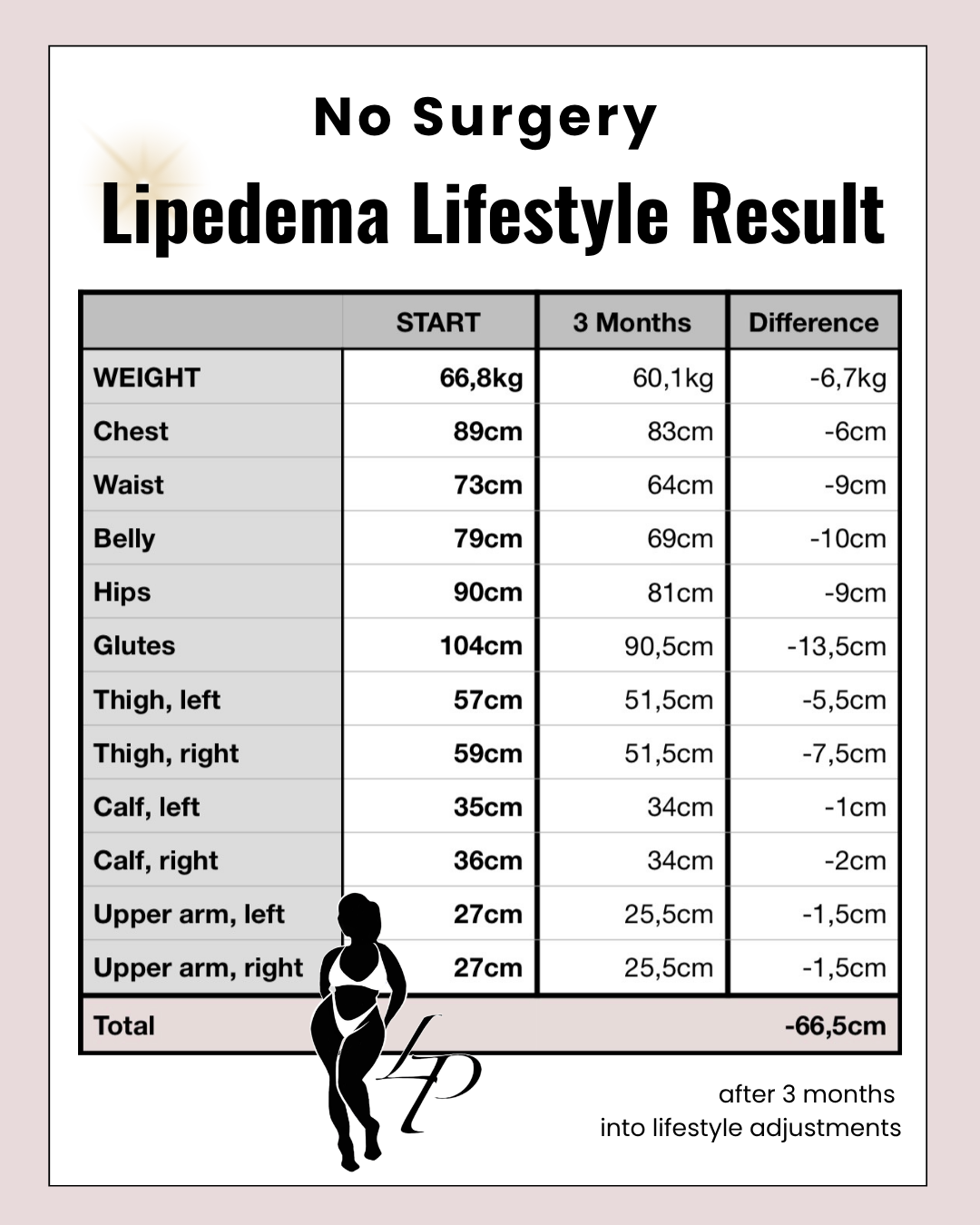 No Surgery
Lipedema Lifestyle Result

| | START | 3 Months | Difference |
|---|---|---|---|
| WEIGHT | 66,8kg | 60,1kg | -6,7kg |
| Chest | 89cm | 83cm | -6cm |
| Waist | 73cm | 64cm | -9cm |
| Belly | 79cm | 69cm | -10cm |
| Hips | 90cm | 81cm | -9cm |
| Glutes | 104cm | 90,5cm | -13,5cm |
| Thigh, left | 57cm | 51,5cm | -5,5cm |
| Thigh, right | 59cm | 51,5cm | -7,5cm |
| Calf, left | 35cm | 34cm | -1cm |
| Calf, right | 36cm | 34cm | -2cm |
| Upper arm, left | 27cm | 25,5cm | -1,5cm |
| Upper arm, right | 27cm | 25,5cm | -1,5cm |
| Total | | | -66,5cm |

LP

after 3 months
into lifestyle adjustments